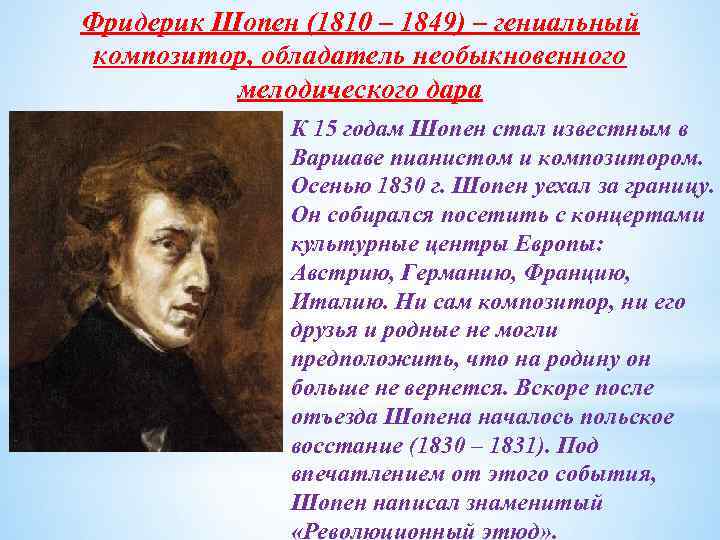 Фридерик Шопен (1810 – 1849) – гениальный композитор, обладатель необыкновенного мелодического дара

К 15 годам Шопен стал известным в Варшаве пианистом и композитором. Осенью 1830 г. Шопен уехал за границу. Он собирался посетить с концертами культурные центры Европы: Австрию, Германию, Францию, Италию. Ни сам композитор, ни его друзья и родные не могли предположить, что на родину он больше не вернется. Вскоре после отъезда Шопена началось польское восстание (1830 – 1831). Под впечатлением от этого события, Шопен написал знаменитый «Революционный этюд».